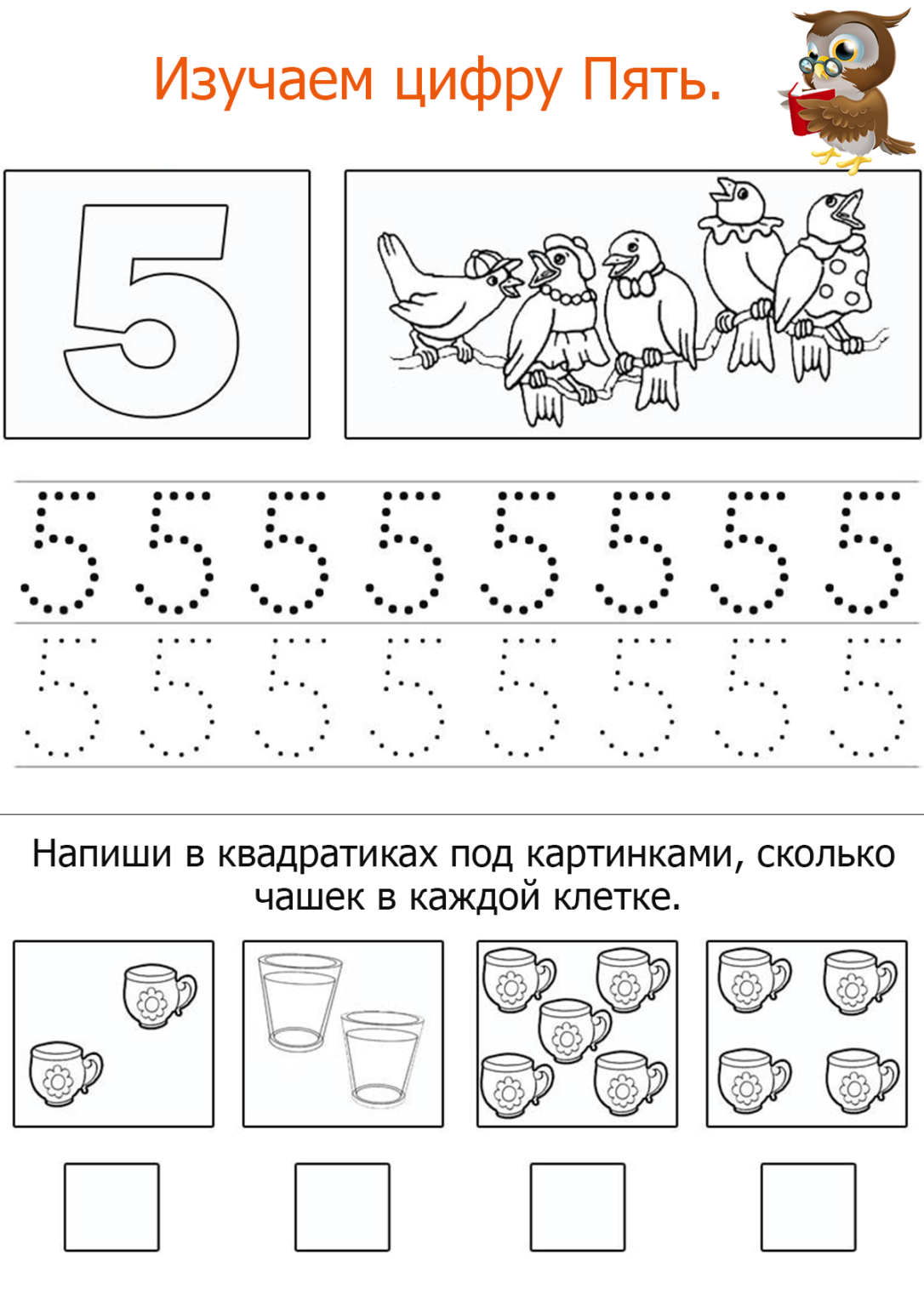 Изучаем цифру Пять.

5

5 5 5 5 5 5 5 5

5 5 5 5 5 5 5 5

Напиши в квадратиках под картинками, сколько чашек в каждой клетке.